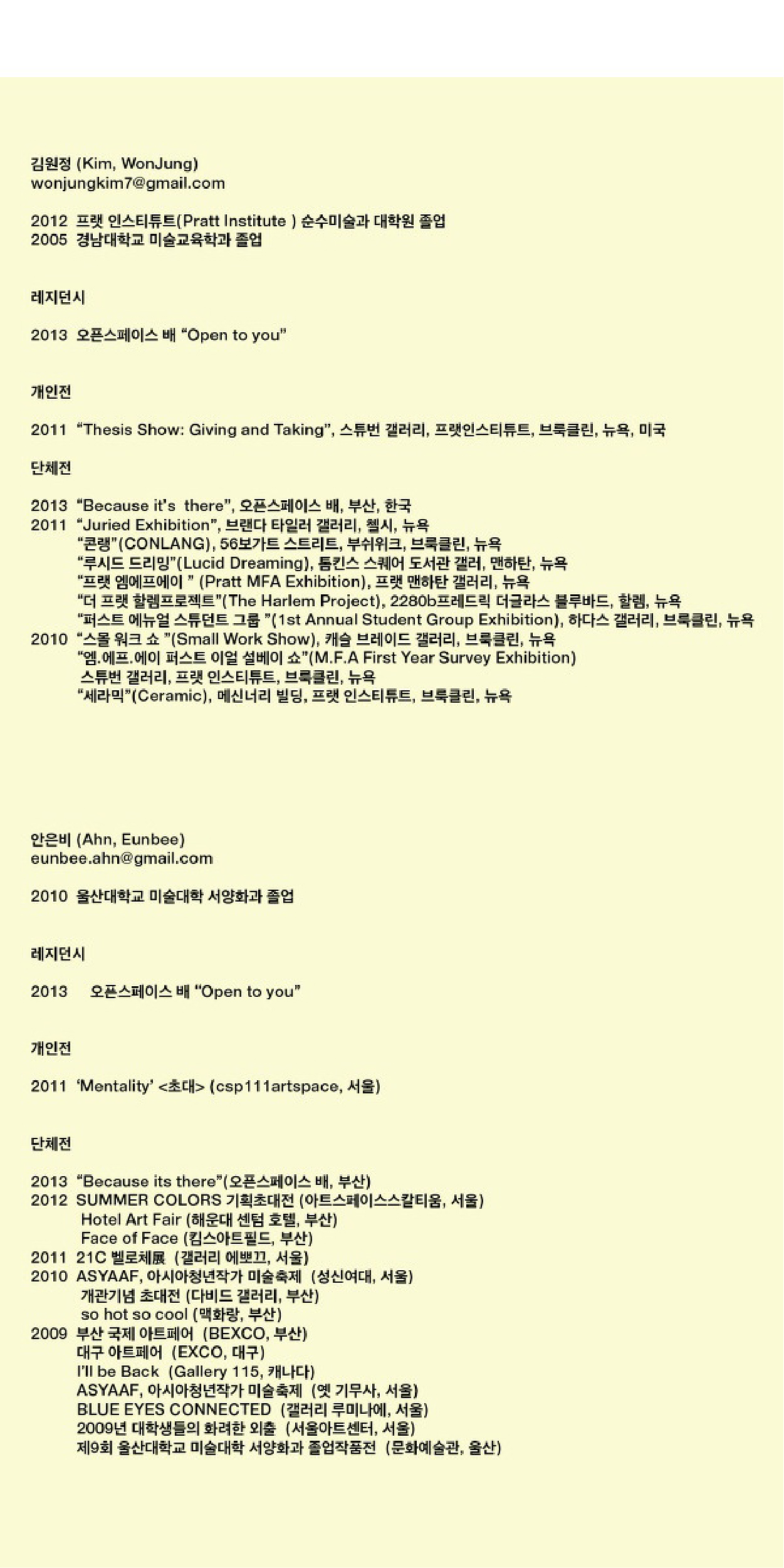 김원정 (Kim, WonJung)
wonjungkim7@gmail.com

2012 프랫 인스티튜트(Pratt Institute ) 순수미술과 대학원 졸업
2005 경남대학교 미술교육학과 졸업

레지던시

2013 오픈스페이스 배 "Open to you"

개인전

2011 "Thesis Show: Giving and Taking", 스튜번 갤러리, 프랫인스티튜트, 브룩클린, 뉴욕, 미국

단체전

2013 "Because it's there", 오픈스페이스 배, 부산, 한국
2011 "Juried Exhibition", 브랜다 타일러 갤러리, 첼시, 뉴욕
"콘랭"(CONLANG), 56보가트 스트리트, 부쉬위크, 브룩클린, 뉴욕
"루시드 드리밍"(Lucid Dreaming), 톰킨스 스퀘어 도서관 갤러, 맨하탄, 뉴욕
"프랫 엠에프에이 " (Pratt MFA Exhibition), 프랫 맨하탄 갤러리, 뉴욕
"더 프랫 할렘프로젝트"(The Harlem Project), 2280b프레드릭 더글라스 블루바드, 할렘, 뉴욕
"퍼스트 에뉴얼 스튜던트 그룹 "(1st Annual Student Group Exhibition), 하다스 갤러리, 브룩클린, 뉴욕
2010 "스몰 워크 쇼 "(Small Work Show), 캐슬 브레이드 갤러리, 브룩클린, 뉴욕
"엠.에프.에이 퍼스트 이얼 설베이 쇼"(M.F.A First Year Survey Exhibition)
스튜번 갤러리, 프랫 인스티튜트, 브룩클린, 뉴욕
"세라믹"(Ceramic), 메신너리 빌딩, 프랫 인스티튜트, 브룩클린, 뉴욕

안은비 (Ahn, Eunbee)
eunbee.ahn@gmail.com

2010 울산대학교 미술대학 서양화과 졸업

레지던시

2013 오픈스페이스 배 "Open to you"

개인전

2011 'Mentality' <초대> (csp111artspace, 서울)

단체전

2013 "Because its there"(오픈스페이스 배, 부산)
2012 SUMMER COLORS 기획초대전 (아트스페이스스칼티움, 서울)
Hotel Art Fair (해운대 센텀 호텔, 부산)
Face of Face (킴스아트필드, 부산)
2011 21C 벨로체展 (갤러리 에뽀끄, 서울)
2010 ASYAAF, 아시아청년작가 미술축제 (성신여대, 서울)
개관기념 초대전 (다비드 갤러리, 부산)
so hot so cool (맥화랑, 부산)
2009 부산 국제 아트페어 (BEXCO, 부산)
대구 아트페어 (EXCO, 대구)
I'll be Back (Gallery 115, 캐나다)
ASYAAF, 아시아청년작가 미술축제 (옛 기무사, 서울)
BLUE EYES CONNECTED (갤러리 루미나에, 서울)
2009년 대학생들의 화려한 외출 (서울아트센터, 서울)
제9회 울산대학교 미술대학 서양화과 졸업작품전 (문화예술관, 울산)